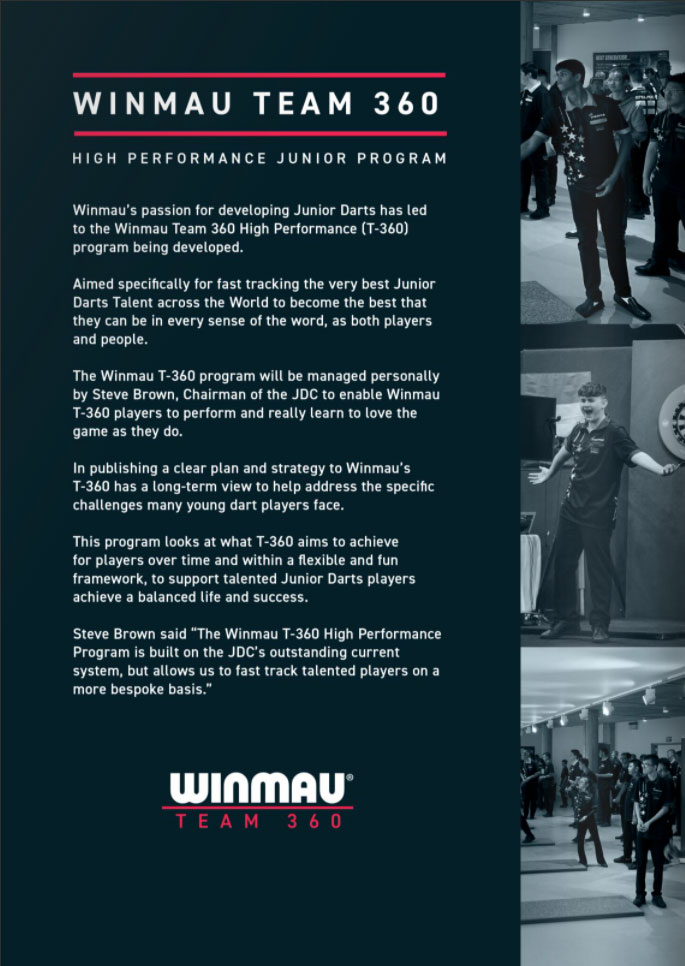 WINMAU TEAM 360

HIGH PERFORMANCE JUNIOR PROGRAM

Winmau's passion for developing Junior Darts has led to the Winmau Team 360 High Performance (T-360) program being developed.

Aimed specifically for fast tracking the very best Junior Darts Talent across the World to become the best that they can be in every sense of the word, as both players and people.

The Winmau T-360 program will be managed personally by Steve Brown, Chairman of the JDC to enable Winmau T-360 players to perform and really learn to love the game as they do.

In publishing a clear plan and strategy to Winmau's T-360 has a long-term view to help address the specific challenges many young dart players face.

This program looks at what T-360 aims to achieve for players over time and within a flexible and fun framework, to support talented Junior Darts players achieve a balanced life and success.

Steve Brown said "The Winmau T-360 High Performance Program is built on the JDC's outstanding current system, but allows us to fast track talented players on a more bespoke basis."

WINMAU®
TEAM 360